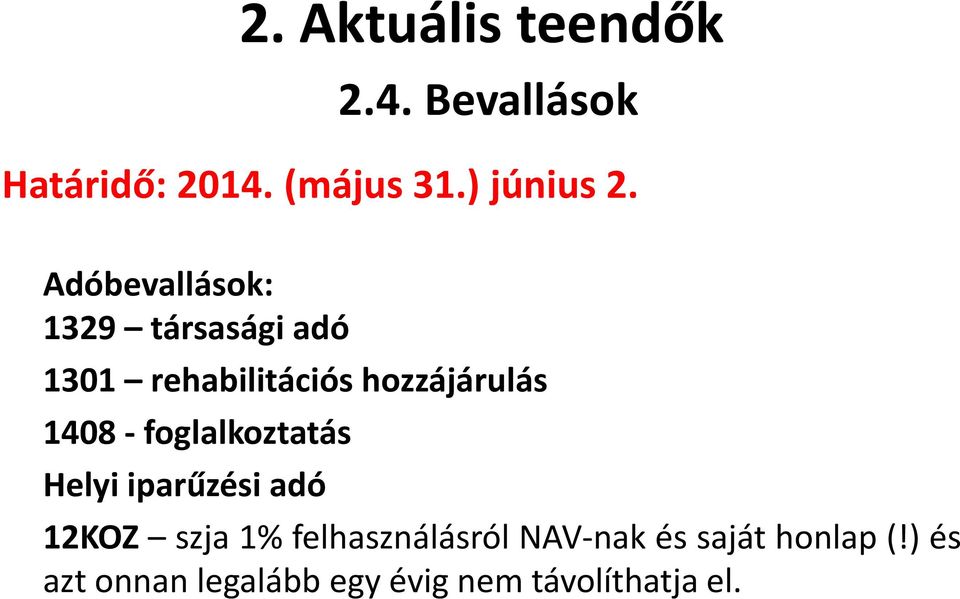 2. Aktuális teendők

2.4. Bevallások

Határidő: 2014. (május 31.) június 2.

Adóbevallások:

1329 – társasági adó

1301 – rehabilitációs hozzájárulás

1408 - foglalkoztatás

Helyi iparűzési adó

12KOZ – szja 1% felhasználásról NAV-nak és saját honlap (!) és azt onnan legalább egy évig nem távolíthatja el.